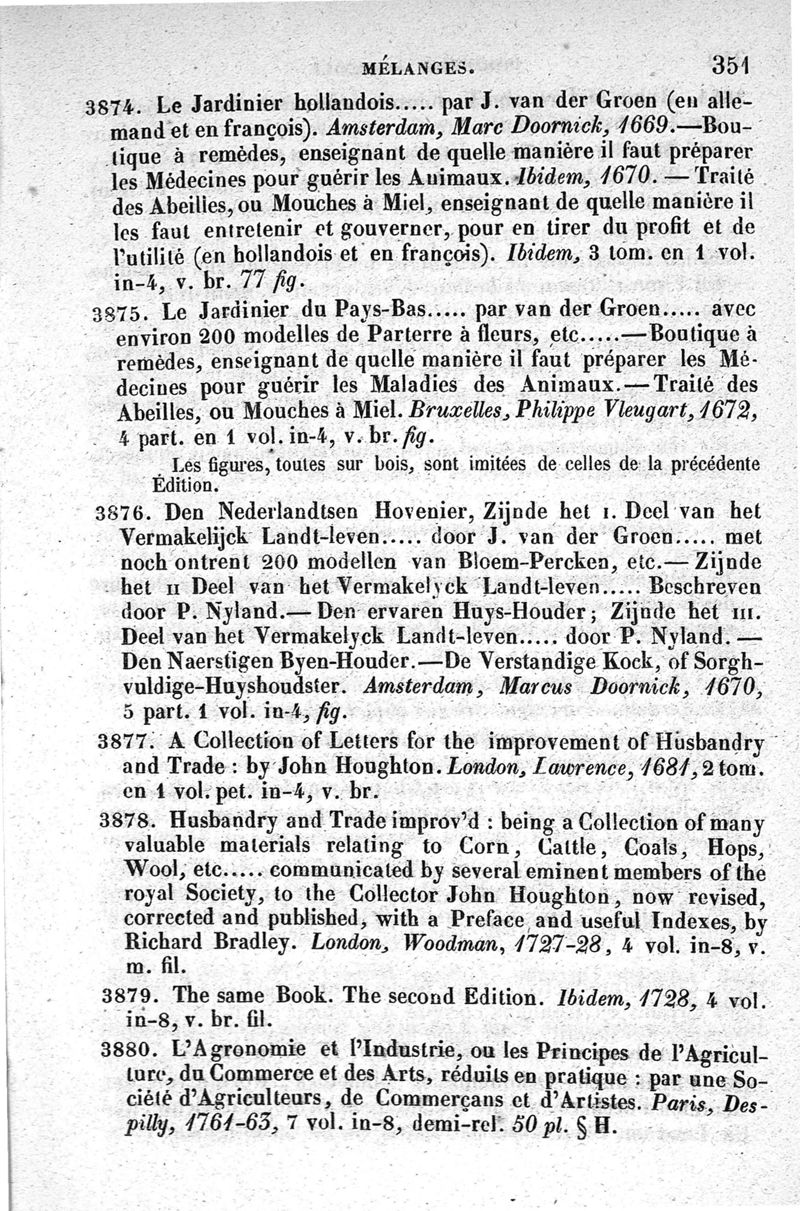 MÉLANGES. 351

3874. Le Jardinier hollandois..... par J. van der Groen (en allemand et en françois). Amsterdam, Marc Doornick, 1669.—Boutique à remèdes, enseignant de quelle manière il faut préparer les Médecines pour guérir les Animaux. Ibidem, 1670. — Traité des Abeilles, ou Mouches à Miel, enseignant de quelle manière il les faut entretenir et gouverner, pour en tirer du profit et de l'utilité (en hollandois et en françois). Ibidem, 3 tom. en 1 vol. in-4, v. br. 77 fig.

3875. Le Jardinier du Pays-Bas..... par van der Groen..... avec environ 200 modelles de Parterre à fleurs, etc.....—Boutique à remèdes, enseignant de quelle manière il faut préparer les Médecines pour guérir les Maladies des Animaux.—Traité des Abeilles, ou Mouches à Miel. Bruxelles, Philippe Vleugart, 1672, 4 part. en 1 vol. in-4, v. br. fig.

Les figures, toutes sur bois, sont imitées de celles de la précédente Édition.

3876. Den Nederlandtsen Hovenier, Zijnde het I. Deel van het Vermakelijck Landt-leven..... door J. van der Groen..... met noch ontrent 200 modellen van Bloem-Percken, etc.— Zijnde het II Deel van het Vermakelyck Landt-leven..... Beschreven door P. Nyland.— Den ervaren Huys-Houder; Zijnde het III. Deel van het Vermakelyck Landt-leven..... door P. Nyland. — Den Naerstigen Byen-Houder.—De Verstandige Kock, of Sorghvuldige-Huyshoudster. Amsterdam, Marcus Doornick, 1670, 5 part. 1 vol. in-4, fig.

3877. A Collection of Letters for the improvement of Husbandry and Trade : by John Houghton. London, Lawrence, 1681, 2 tom. en 1 vol. pet. in-4, v. br.

3878. Husbandry and Trade improv'd : being a Collection of many valuable materials relating to Corn, Cattle, Coals, Hops, Wool, etc..... communicated by several eminent members of the royal Society, to the Collector John Houghton, now revised, corrected and published, with a Preface and useful Indexes, by Richard Bradley. London, Woodman, 1727-28, 4 vol. in-8, v. m. fil.

3879. The same Book. The second Edition. Ibidem, 1728, 4 vol. in-8, v. br. fil.

3880. L'Agronomie et l'Industrie, ou les Principes de l'Agriculture, du Commerce et des Arts, réduits en pratique : par une Société d'Agriculteurs, de Commerçans et d'Artistes. Paris, Despilly, 1761-63, 7 vol. in-8, demi-rel. 50 pl. § H.